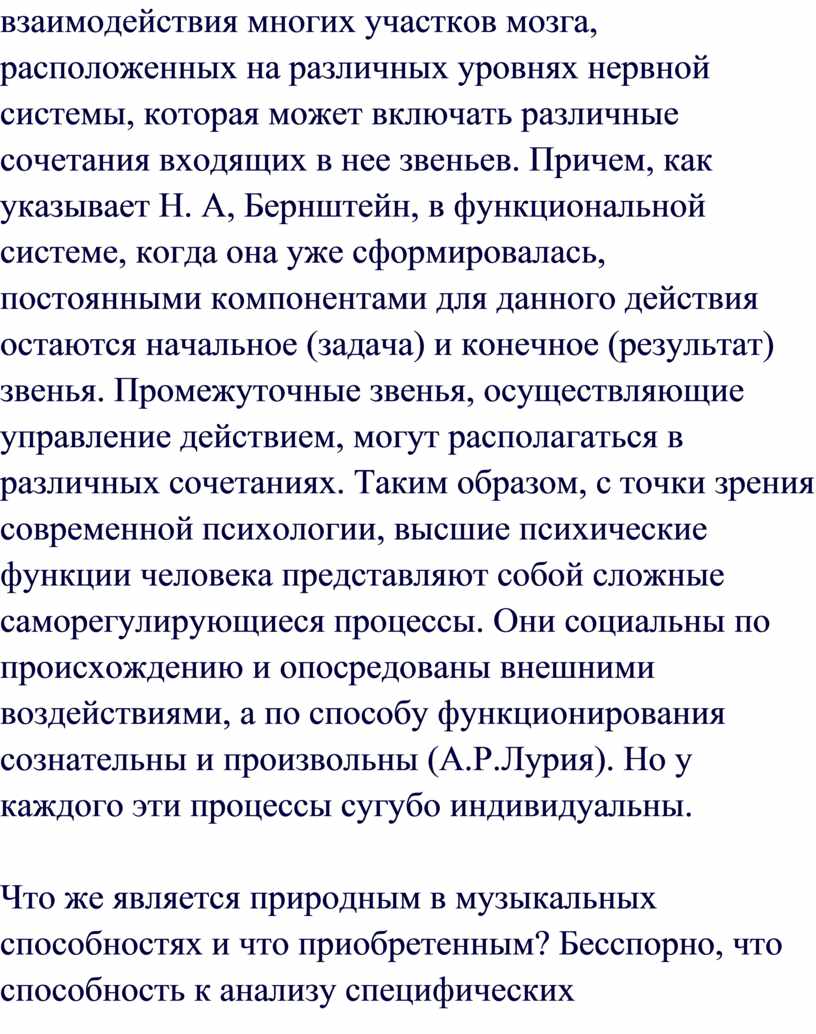 взаимодействия многих участков мозга, расположенных на различных уровнях нервной системы, которая может включать различные сочетания входящих в нее звеньев. Причем, как указывает Н. А, Бернштейн, в функциональной системе, когда она уже сформировалась, постоянными компонентами для данного действия остаются начальное (задача) и конечное (результат) звенья. Промежуточные звенья, осуществляющие управление действием, могут располагаться в различных сочетаниях. Таким образом, с точки зрения современной психологии, высшие психические функции человека представляют собой сложные саморегулирующиеся процессы. Они социальны по происхождению и опосредованы внешними воздействиями, а по способу функционирования сознательны и произвольны (А.Р.Лурия). Но у каждого эти процессы сугубо индивидуальны.

Что же является природным в музыкальных способностях и что приобретенным? Бесспорно, что способность к анализу специфических